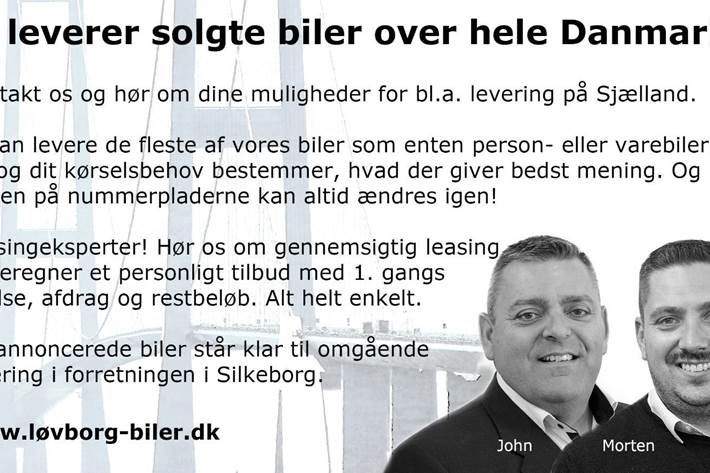 leverer solgte biler over hele Danmar

takt os og hør om dine muligheder for bl.a. levering på Sjælland.

an levere de fleste af vores biler som enten person- eller varebiler og dit kørselsbehov bestemmer, hvad der giver bedst mening. Og en på nummerpladerne kan altid ændres igen!

singeksperter! Hør os om gennemsigtig leasing eregner et personligt tilbud med 1. gangs lse, afdrag og restbeløb. Alt helt enkelt.

annoncerede biler står klar til omgående ering i forretningen i Silkeborg.

w.løvborg-biler.dk

John

Morten